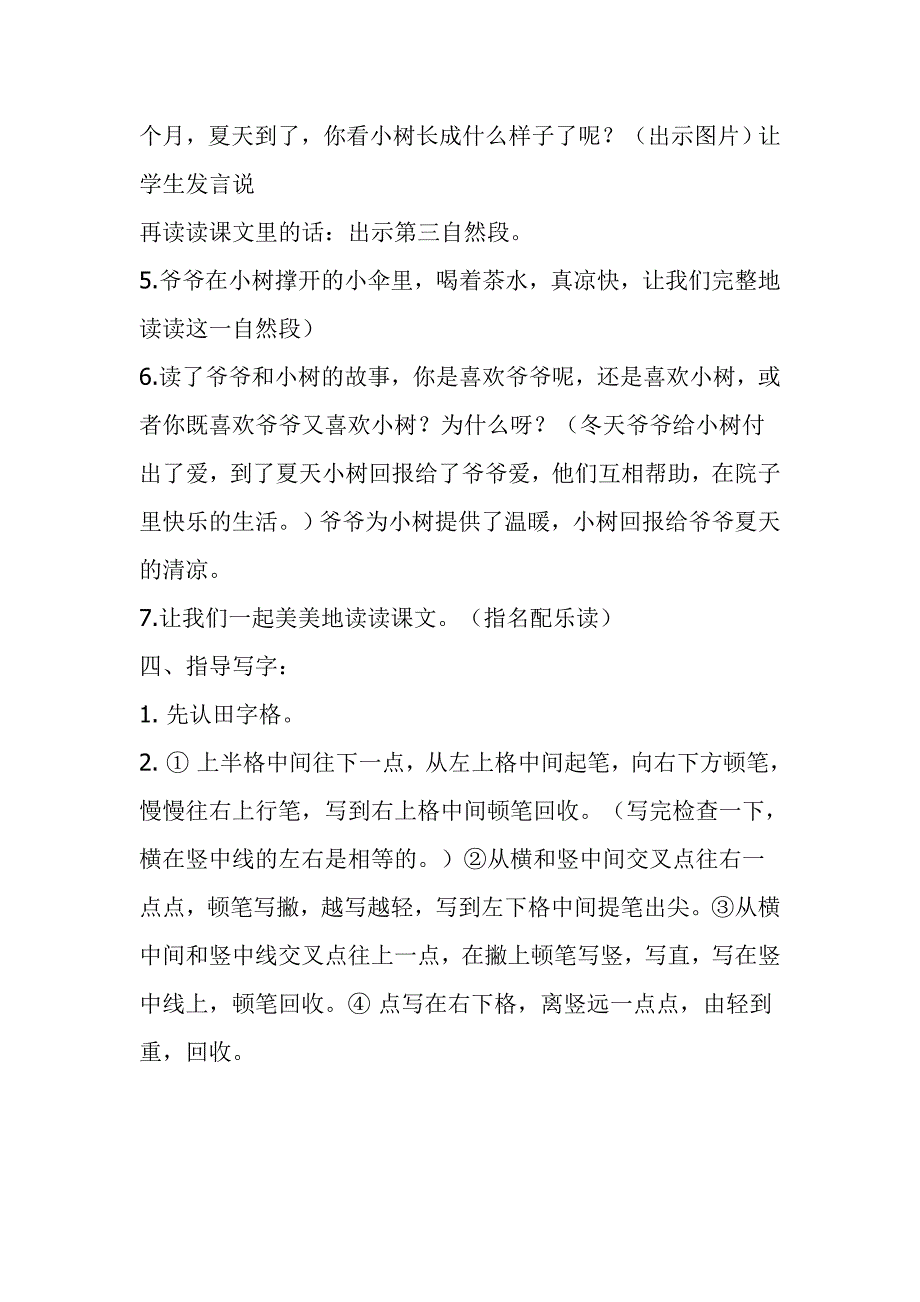 个月，夏天到了，你看小树长成什么样子了呢？（出示图片）让学生发言说

再读读课文里的话：出示第三自然段。

5.爷爷在小树撑开的小伞里，喝着茶水，真凉快，让我们完整地读读这一自然段）

6.读了爷爷和小树的故事，你是喜欢爷爷呢，还是喜欢小树，或者你既喜欢爷爷又喜欢小树？为什么呀？（冬天爷爷给小树付出了爱，到了夏天小树回报给了爷爷爱，他们互相帮助，在院子里快乐的生活。）爷爷为小树提供了温暖，小树回报给爷爷夏天的清凉。

7.让我们一起美美地读读课文。（指名配乐读）

四、指导写字：

1. 先认田字格。

2. ① 上半格中间往下一点，从左上格中间起笔，向右下方顿笔，慢慢往右上行笔，写到右上格中间顿笔回收。（写完检查一下，横在竖中线的左右是相等的。）②从横和竖中间交叉点往右一点点，顿笔写撇，越写越轻，写到左下格中间提笔出尖。③从横中间和竖中线交叉点往上一点，在撇上顿笔写竖，写直，写在竖中线上，顿笔回收。④ 点写在右下格，离竖远一点点，由轻到重，回收。